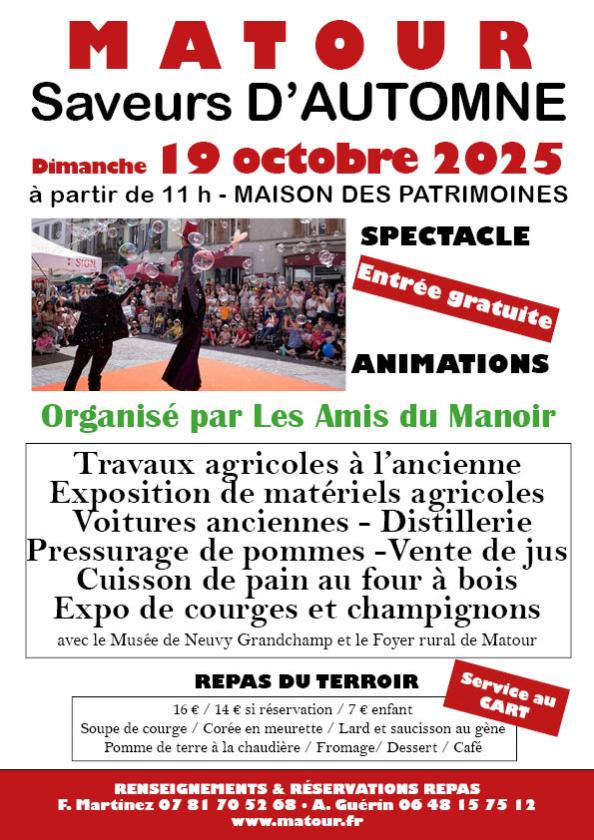 MATOUR
Saveurs D'AUTOMNE

Dimanche 19 octobre 2025
à partir de 11 h - MAISON DES PATRIMOINES

SPECTACLE

Entrée gratuite

ANIMATIONS

Organisé par Les Amis du Manoir

Travaux agricoles à l'ancienne
Exposition de matériels agricoles
Voitures anciennes - Distillerie
Pressurage de pommes -Vente de jus
Cuisson de pain au four à bois
Expo de courges et champignons
avec le Musée de Neuvy Grandchamp et le Foyer rural de Matour

REPAS DU TERROIR

Service au CART

16 € / 14 € si réservation / 7 € enfant
Soupe de courge / Corée en meurette / Lard et saucisson au gène
Pomme de terre à la chaudière / Fromage/ Dessert / Café

RENSEIGNEMENTS & RÉSERVATIONS REPAS
F. Martinez 07 81 70 52 68 • A. Guérin 06 48 15 75 12
www.matour.fr